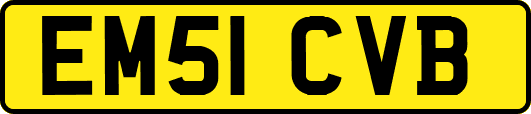 EM51 CVB